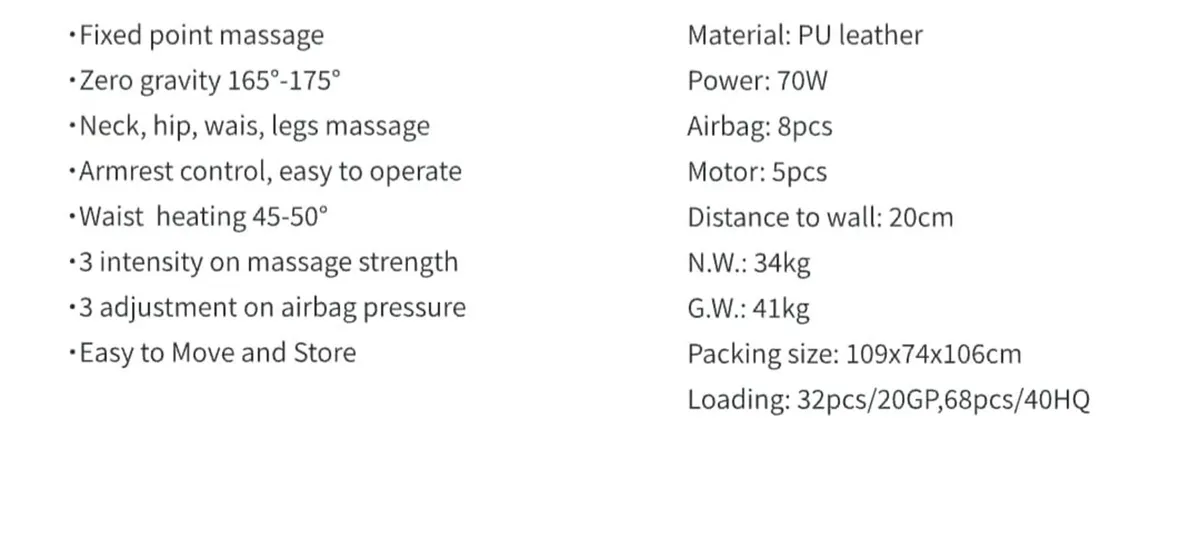 • Fixed point massage
• Zero gravity 165°-175°
• Neck, hip, wais, legs massage
• Armrest control, easy to operate
• Waist heating 45-50°
• 3 intensity on massage strength
• 3 adjustment on airbag pressure
• Easy to Move and Store

Material: PU leather
Power: 70W
Airbag: 8pcs
Motor: 5pcs
Distance to wall: 20cm
N.W.: 34kg
G.W.: 41kg
Packing size: 109x74x106cm
Loading: 32pcs/20GP,68pcs/40HQ